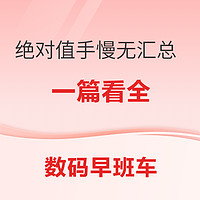 绝对值手慢无汇总

一篇看全

数码早班车